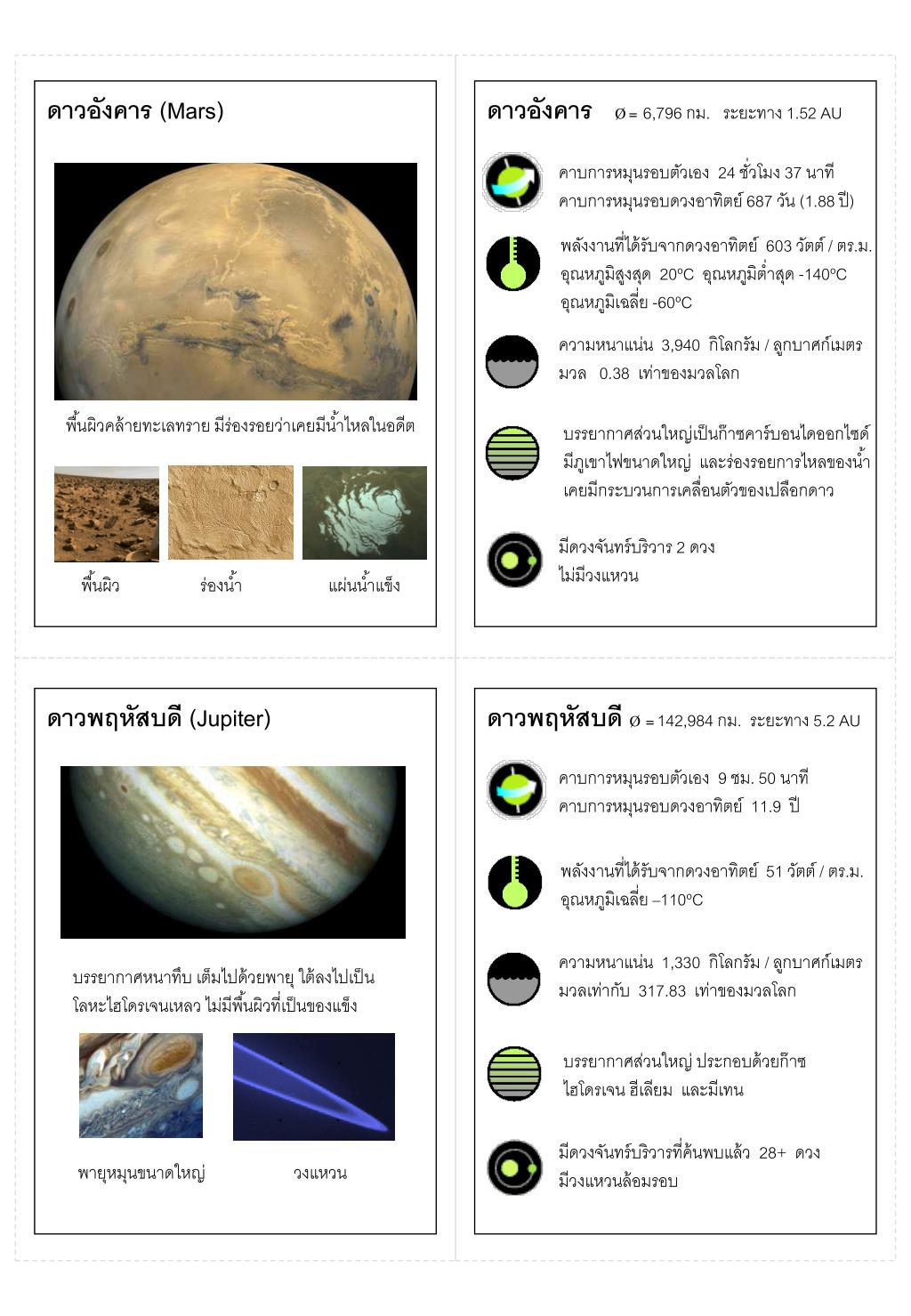 ดาวอังคาร (Mars)

พื้นผิวคล้ายทะเลทราย มีร่องรอยว่าเคยมีน้ำไหลในอดีต

พื้นผิว

ร่องน้ำ

แผ่นน้ำแข็ง

ดาวอังคาร Ø = 6,796 กม. ระยะทาง 1.52 AU

คาบการหมุนรอบตัวเอง 24 ชั่วโมง 37 นาที
คาบการหมุนรอบดวงอาทิตย์ 687 วัน (1.88 ปี)

พลังงานที่ได้รับจากดวงอาทิตย์ 603 วัตต์ / ตร.ม.
อุณหภูมิสูงสุด 20ºC อุณหภูมิต่ำสุด -140ºC
อุณหภูมิเฉลี่ย -60ºC

ความหนาแน่น 3,940 กิโลกรัม / ลูกบาศก์เมตร
มวล 0.38 เท่าของมวลโลก

บรรยากาศส่วนใหญ่เป็นก๊าซคาร์บอนไดออกไซด์
มีภูเขาไฟขนาดใหญ่ และร่องรอยการไหลของน้ำ
เคยมีกระบวนการเคลื่อนตัวของเปลือกดาว

มีดวงจันทร์บริวาร 2 ดวง
ไม่มีวงแหวน

ดาวพฤหัสบดี (Jupiter)

บรรยากาศหนาทึบ เต็มไปด้วยพายุ ใต้ลงไปเป็น
โลหะไฮโดรเจนเหลว ไม่มีพื้นผิวที่เป็นของแข็ง

พายุหมุนขนาดใหญ่

วงแหวน

ดาวพฤหัสบดี Ø = 142,984 กม. ระยะทาง 5.2 AU

คาบการหมุนรอบตัวเอง 9 ชม. 50 นาที
คาบการหมุนรอบดวงอาทิตย์ 11.9 ปี

พลังงานที่ได้รับจากดวงอาทิตย์ 51 วัตต์ / ตร.ม.
อุณหภูมิเฉลี่ย –110ºC

ความหนาแน่น 1,330 กิโลกรัม / ลูกบาศก์เมตร
มวลเท่ากับ 317.83 เท่าของมวลโลก

บรรยากาศส่วนใหญ่ ประกอบด้วยก๊าซ
ไฮโดรเจน ฮีเลียม และมีเทน

มีดวงจันทร์บริวารที่ค้นพบแล้ว 28+ ดวง
มีวงแหวนล้อมรอบ